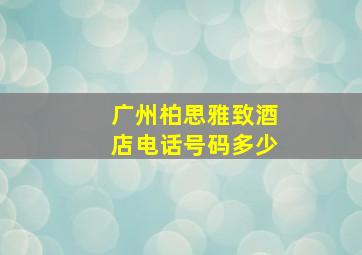 广州柏思雅致酒店电话号码多少